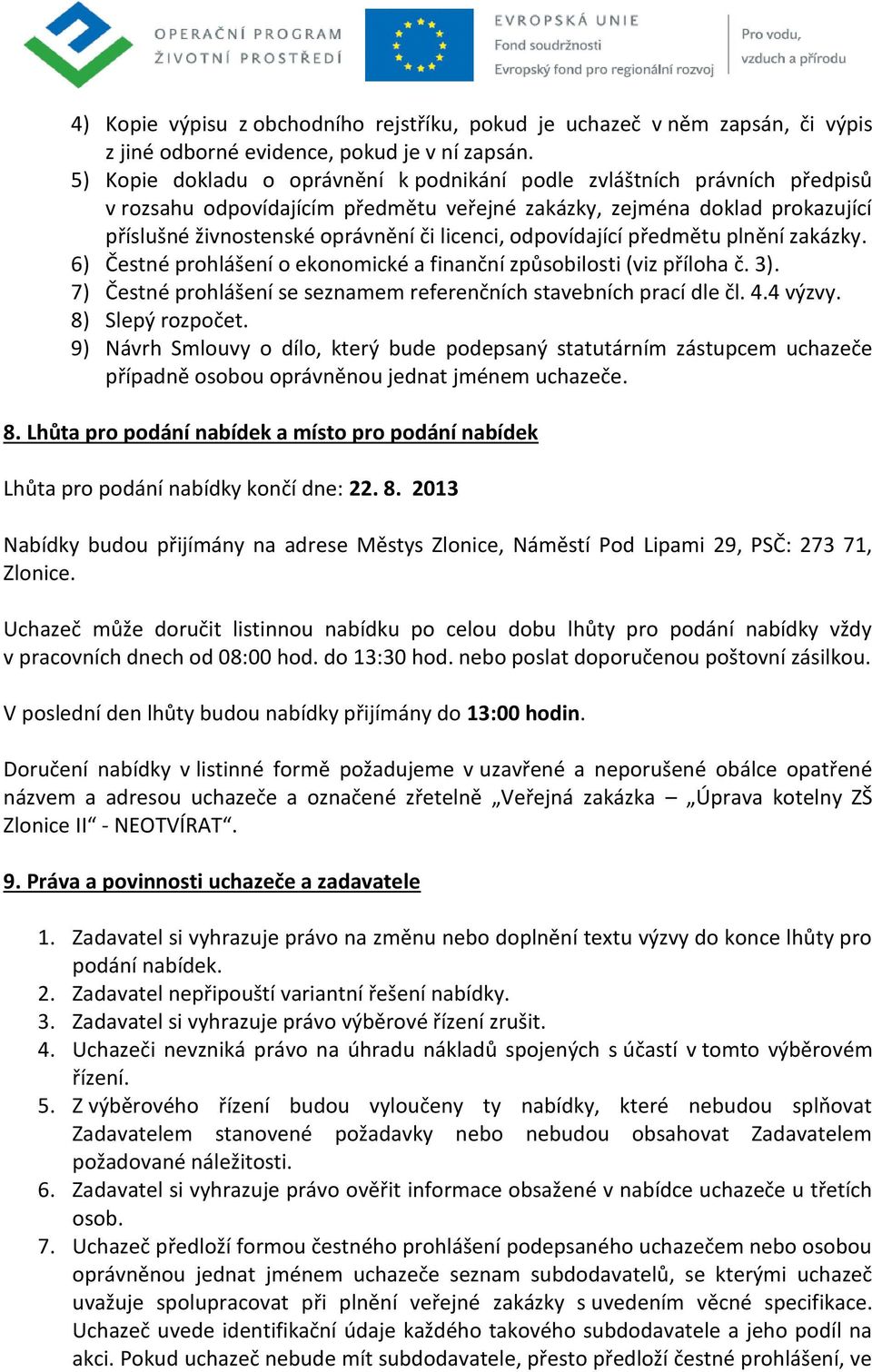 OPERAČNÍ PROGRAM
ŽIVOTNÍ PROSTŘEDÍ

EVROPSKÁ UNIE
Fond soudržnosti
Evropský fond pro regionální rozvoj

Pro vodu, vzduch a přírodu

4) Kopie výpisu z obchodního rejstříku, pokud je uchazeč v něm zapsán, či výpis z jiné odborné evidence, pokud je v ní zapsán.
5) Kopie dokladu o oprávnění k podnikání podle zvláštních právních předpisů v rozsahu odpovídajícím předmětu veřejné zakázky, zejména doklad prokazující příslušné živnostenské oprávnění či licenci, odpovídající předmětu plnění zakázky.
6) Čestné prohlášení o ekonomické a finanční způsobilosti (viz příloha č. 3).
7) Čestné prohlášení se seznamem referenčních stavebních prací dle čl. 4.4 výzvy.
8) Slepý rozpočet.
9) Návrh Smlouvy o dílo, který bude podepsaný statutárním zástupcem uchazeče případně osobou oprávněnou jednat jménem uchazeče.

8. Lhůta pro podání nabídek a místo pro podání nabídek

Lhůta pro podání nabídky končí dne: 22. 8. 2013

Nabídky budou přijímány na adrese Městys Zlonice, Náměstí Pod Lipami 29, PSČ: 273 71, Zlonice.

Uchazeč může doručit listinnou nabídku po celou dobu lhůty pro podání nabídky vždy v pracovních dnech od 08:00 hod. do 13:30 hod. nebo poslat doporučenou poštovní zásilkou.

V poslední den lhůty budou nabídky přijímány do 13:00 hodin.

Doručení nabídky v listinné formě požadujeme v uzavřené a neporušené obálce opatřené názvem a adresou uchazeče a označené zřetelně „Veřejná zakázka – „Úprava kotelny ZŠ Zlonice II“ - NEOTVÍRAT“.

9. Práva a povinnosti uchazeče a zadavatele

1. Zadavatel si vyhrazuje právo na změnu nebo doplnění textu výzvy do konce lhůty pro podání nabídek.
2. Zadavatel nepřipouští variantní řešení nabídky.
3. Zadavatel si vyhrazuje právo výběrové řízení zrušit.
4. Uchazeči nevzniká právo na úhradu nákladů spojených s účastí v tomto výběrovém řízení.
5. Z výběrového řízení budou vyloučeny ty nabídky, které nebudou splňovat Zadavatelem stanovené požadavky nebo nebudou obsahovat Zadavatelem požadované náležitosti.
6. Zadavatel si vyhrazuje právo ověřit informace obsažené v nabídce uchazeče u třetích osob.
7. Uchazeč předloží formou čestného prohlášení podepsaného uchazečem nebo osobou oprávněnou jednat jménem uchazeče seznam subdodavatelů, se kterými uchazeč uvažuje spolupracovat při plnění veřejné zakázky s uvedením věcné specifikace. Uchazeč uvede identifikační údaje každého takového subdodavatele a jeho podíl na akci. Pokud uchazeč nebude mít subdodavatele, přesto předloží čestné prohlášení, ve